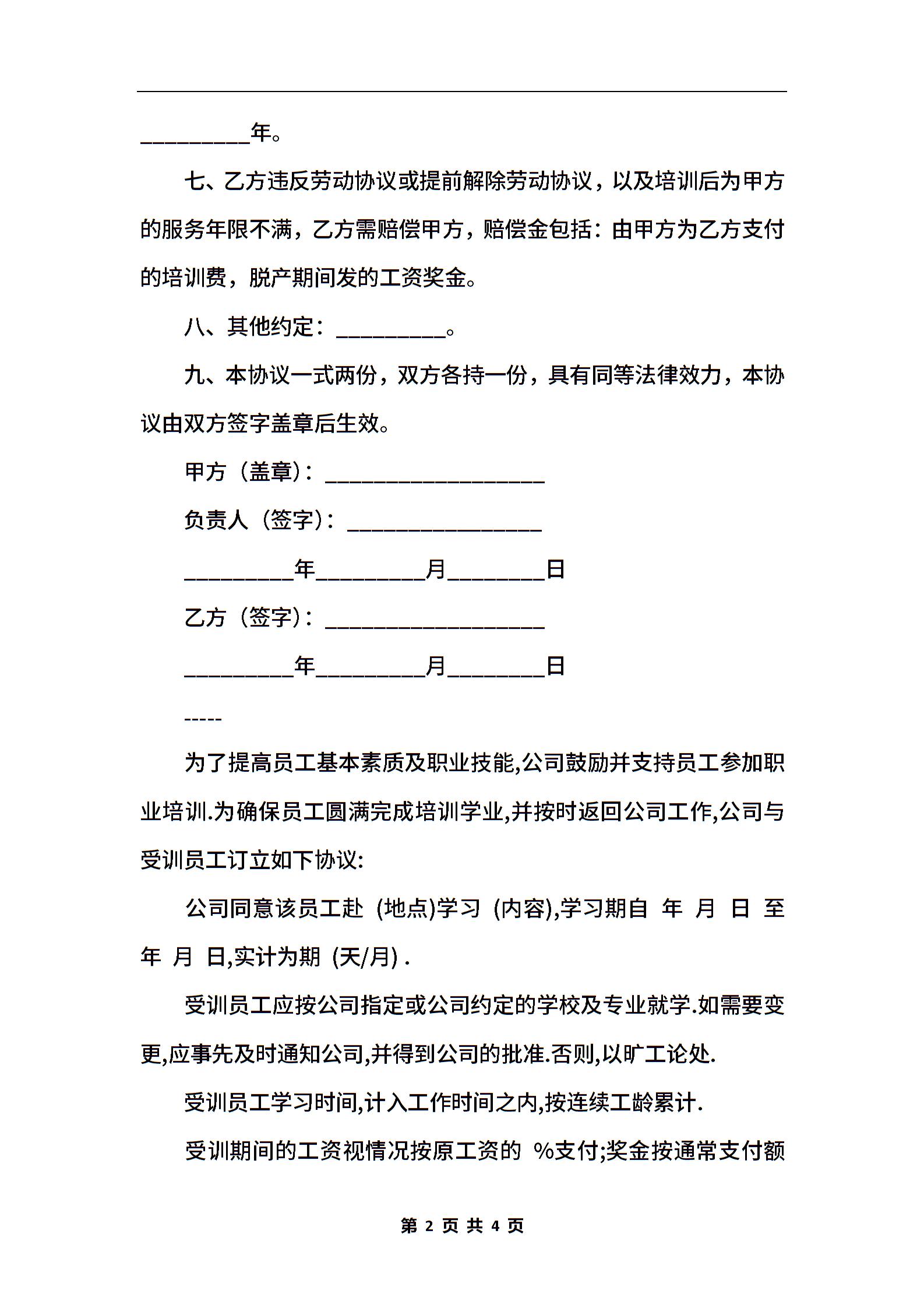 __________年。

七、乙方违反劳动协议或提前解除劳动协议，以及培训后为甲方的服务年限不满，乙方需赔偿甲方，赔偿金包括：由甲方为乙方支付的培训费，脱产期间发的工资奖金。

八、其他约定：__________。

九、本协议一式两份，双方各持一份，具有同等法律效力，本协议由双方签字盖章后生效。

甲方（盖章）：____________________

负责人（签字）：__________________

__________年__________月_________日

乙方（签字）：____________________

__________年__________月_________日

-----

为了提高员工基本素质及职业技能,公司鼓励并支持员工参加职业培训.为确保员工圆满完成培训学业,并按时返回公司工作,公司与受训员工订立如下协议:

公司同意该员工赴 (地点)学习 (内容),学习期自 年 月 日 至 年 月 日,实计为期 (天/月) .

受训员工应按公司指定或公司约定的学校及专业就学.如需要变更,应事先及时通知公司,并得到公司的批准.否则,以旷工论处.

受训员工学习时间,计入工作时间之内,按连续工龄累计.

受训期间的工资视情况按原工资的 %支付;奖金按通常支付额

第 2 页 共 4 页